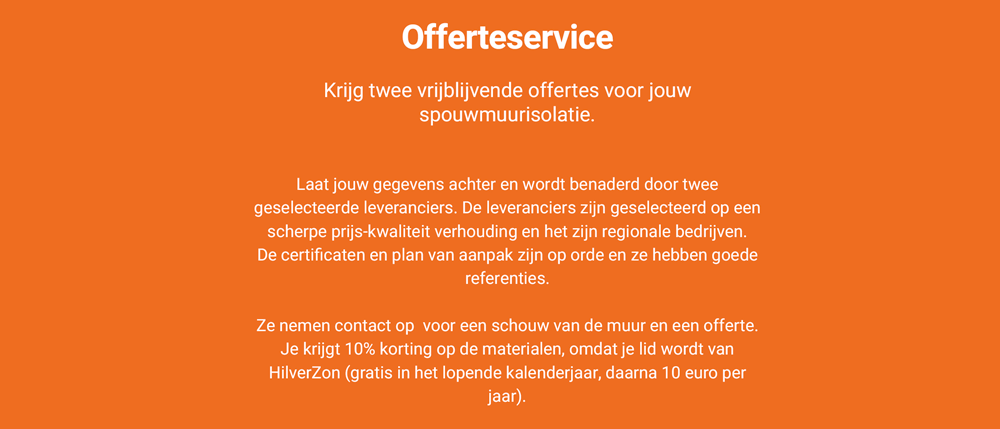 Offerteservice

Krijg twee vrijblijvende offertes voor jouw spouwmuurisolatie.

Laat jouw gegevens achter en wordt benaderd door twee geselecteerde leveranciers. De leveranciers zijn geselecteerd op een scherpe prijs-kwaliteit verhouding en het zijn regionale bedrijven. De certificaten en plan van aanpak zijn op orde en ze hebben goede referenties.

Ze nemen contact op voor een schouw van de muur en een offerte. Je krijgt 10% korting op de materialen, omdat je lid wordt van HilverZon (gratis in het lopende kalenderjaar, daarna 10 euro per jaar).